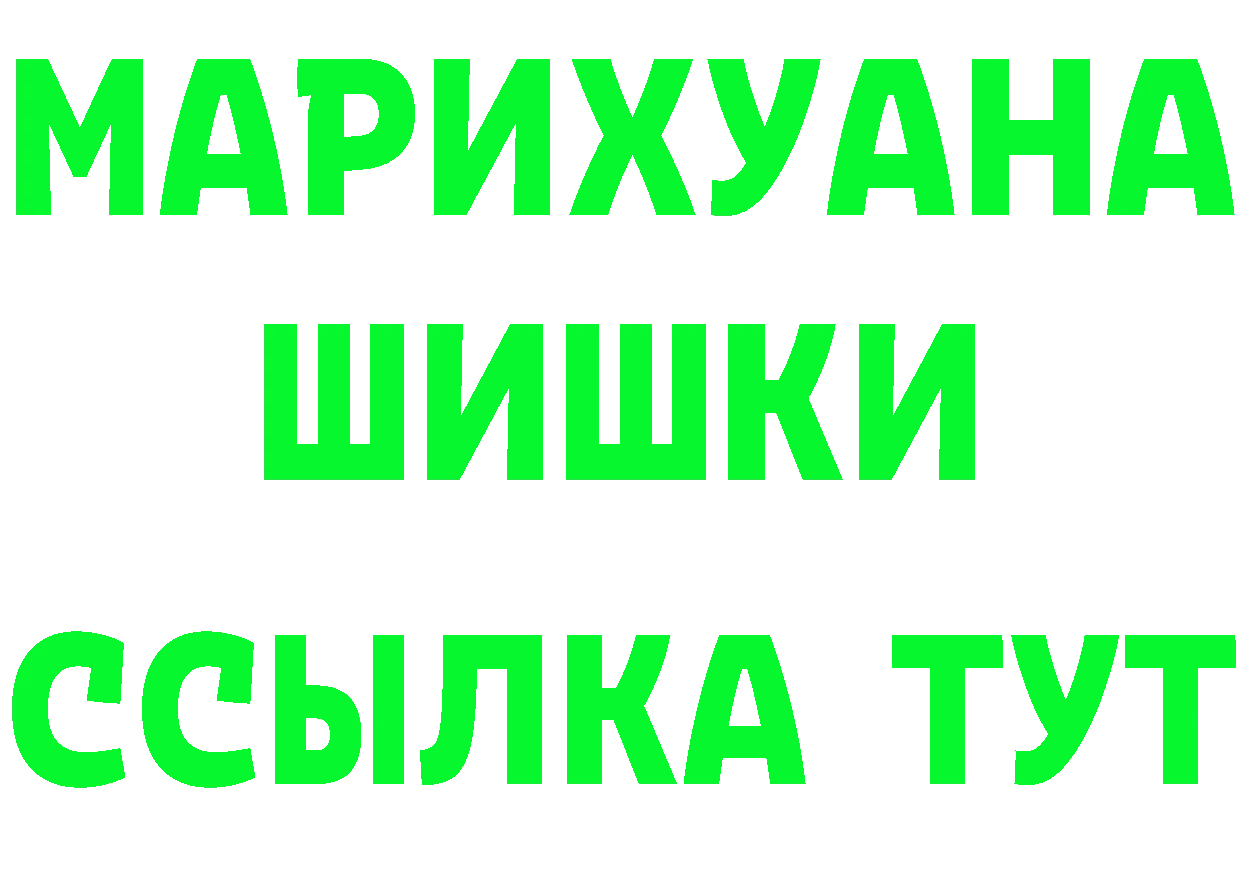 МАРИХУАНА
ШИШКИ
ССЫЛКА ТУТ